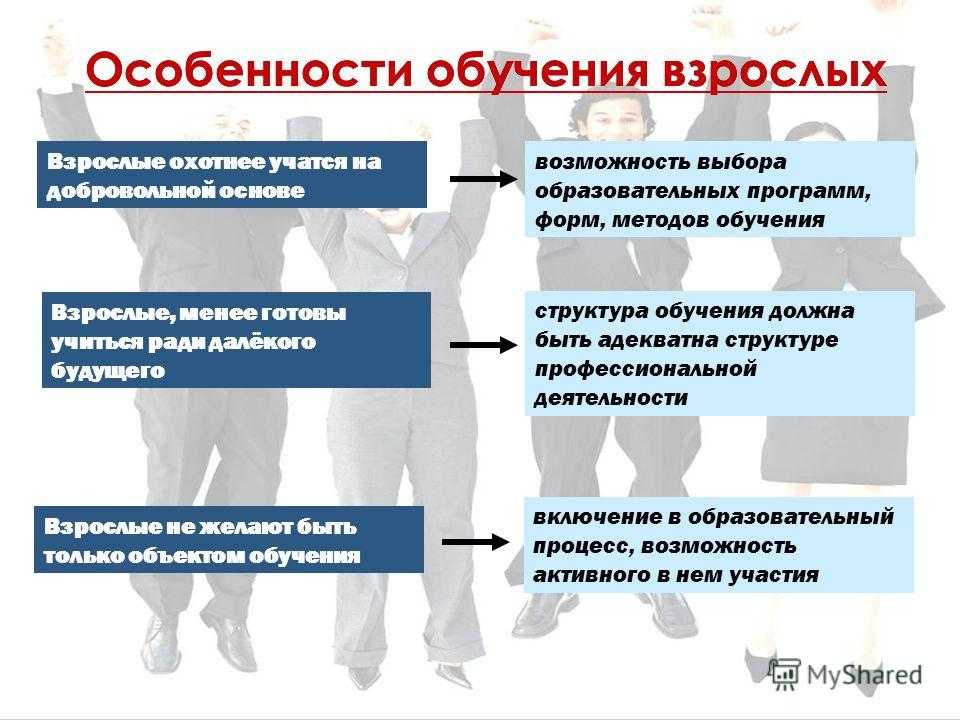 Особенности обучения взрослых

Взрослые охотнее учатся на добровольной основе

возможность выбора образовательных программ, форм, методов обучения

Взрослые, менее готовы учиться ради далёкого будущего

структура обучения должна быть адекватна структуре профессиональной деятельности

Взрослые не желают быть только объектом обучения

включение в образовательный процесс, возможность активного в нем участия

MyShared